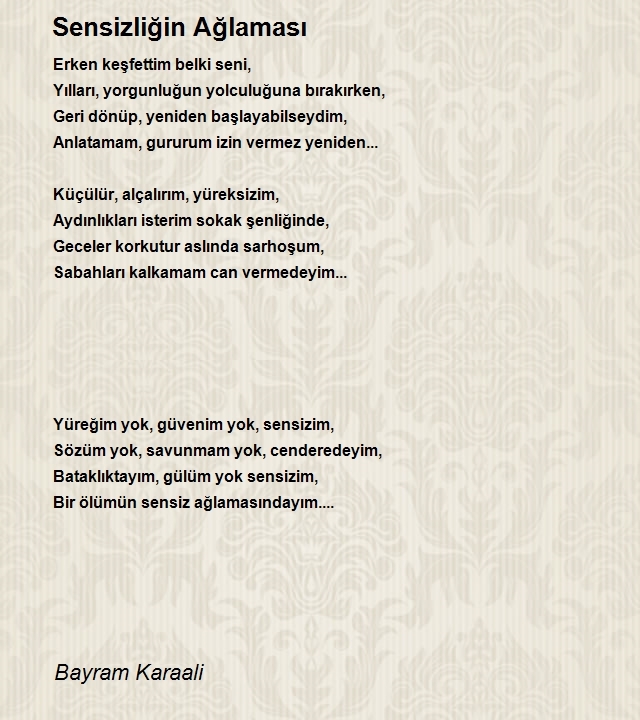 Sensizliğin Ağlaması

Erken keşfettim belki seni,
Yılları, yorgunluğun yolculuğuna bırakırken,
Geri dönüp, yeniden başlayabilseydim,
Anlatamam, gururum izin vermez yeniden...

Küçülür, alçalırım, yüreksizim,
Aydınlıkları isterim sokak şenliğinde,
Geceler korkutur aslında sarhoşum,
Sabahları kalkamam can vermedeyim...

Yüreğim yok, güvenim yok, sensizim,
Sözüm yok, savunmam yok, cenderedeyim,
Bataklıktayım, gülüm yok sensizim,
Bir ölümün sensiz ağlamasındayım....

Bayram Karaali